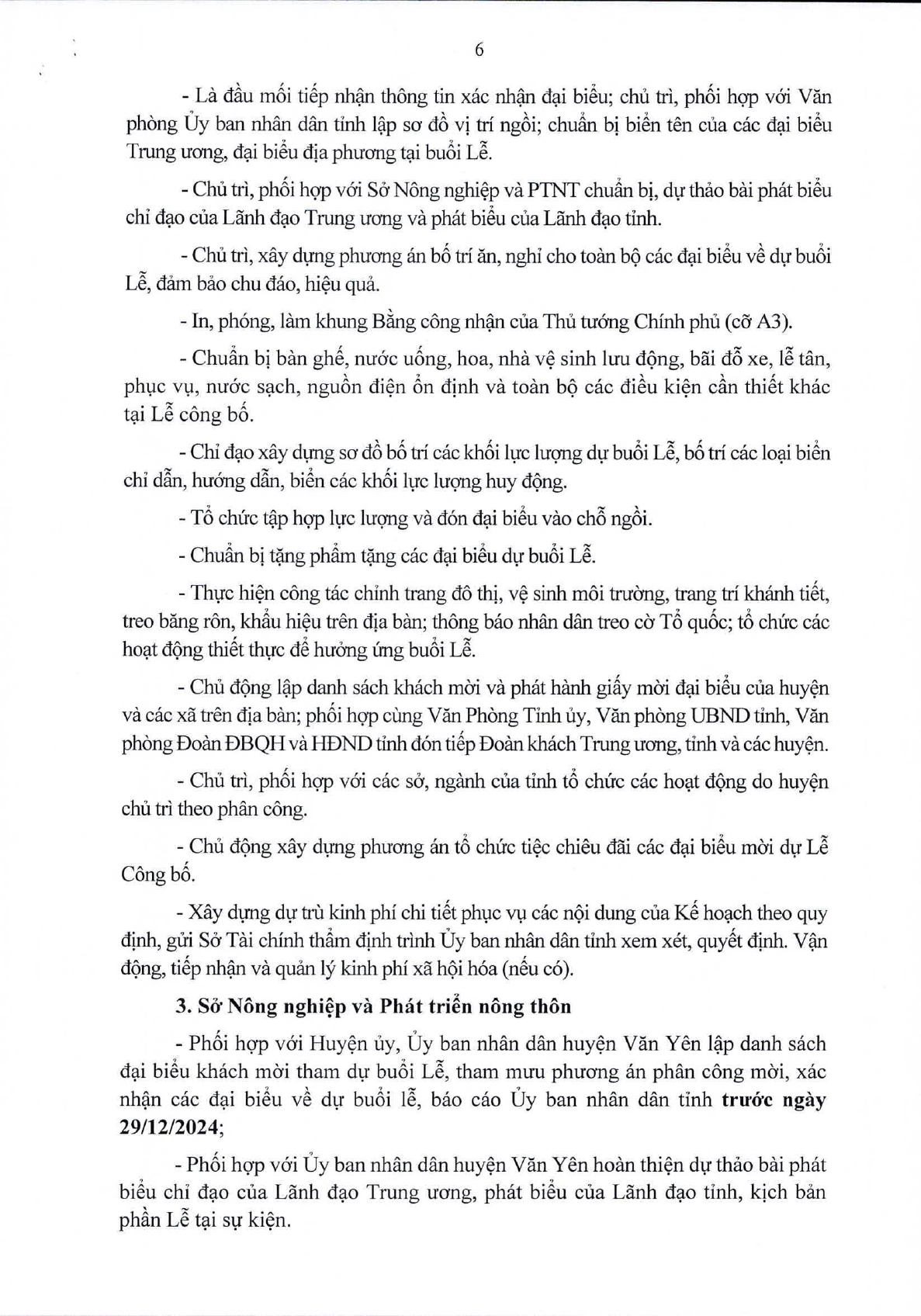 6

- Là đầu mối tiếp nhận thông tin xác nhận đại biểu; chủ trì, phối hợp với Văn phòng Ủy ban nhân dân tỉnh lập sơ đồ vị trí ngồi; chuẩn bị biển tên của các đại biểu Trung ương, đại biểu địa phương tại buổi Lễ.

- Chủ trì, phối hợp với Sở Nông nghiệp và PTNT chuẩn bị, dự thảo bài phát biểu chỉ đạo của Lãnh đạo Trung ương và phát biểu của Lãnh đạo tỉnh.

- Chủ trì, xây dựng phương án bố trí ăn, nghỉ cho toàn bộ các đại biểu về dự buổi Lễ, đảm bảo chu đáo, hiệu quả.

- In, phóng, làm khung Bằng công nhận của Thủ tướng Chính phủ (cỡ A3).

- Chuẩn bị bàn ghế, nước uống, hoa, nhà vệ sinh lưu động, bãi đỗ xe, lễ tân, phục vụ, nước sạch, nguồn điện ổn định và toàn bộ các điều kiện cần thiết khác tại Lễ công bố.

- Chỉ đạo xây dựng sơ đồ bố trí các khối lực lượng dự buổi Lễ, bố trí các loại biển chỉ dẫn, hướng dẫn, biển các khối lực lượng huy động.

- Tổ chức tập hợp lực lượng và đón đại biểu vào chỗ ngồi.

- Chuẩn bị tặng phẩm tặng các đại biểu dự buổi Lễ.

- Thực hiện công tác chỉnh trang đô thị, vệ sinh môi trường, trang trí khánh tiết, treo băng rôn, khẩu hiệu trên địa bàn; thông báo nhân dân treo cờ Tổ quốc; tổ chức các hoạt động thiết thực để hưởng ứng buổi Lễ.

- Chủ động lập danh sách khách mời và phát hành giấy mời đại biểu của huyện và các xã trên địa bàn; phối hợp cùng Văn Phòng Tỉnh ủy, Văn phòng UBND tỉnh, Văn phòng Đoàn ĐBQH và HĐND tỉnh đón tiếp Đoàn khách Trung ương, tỉnh và các huyện.

- Chủ trì, phối hợp với các sở, ngành của tỉnh tổ chức các hoạt động do huyện chủ trì theo phân công.

- Chủ động xây dựng phương án tổ chức tiệc chiêu đãi các đại biểu mời dự Lễ Công bố.

- Xây dựng dự trù kinh phí chi tiết phục vụ các nội dung của Kế hoạch theo quy định, gửi Sở Tài chính thẩm định trình Ủy ban nhân dân tỉnh xem xét, quyết định. Vận động, tiếp nhận và quản lý kinh phí xã hội hóa (nếu có).

3. Sở Nông nghiệp và Phát triển nông thôn

- Phối hợp với Huyện ủy, Ủy ban nhân dân huyện Văn Yên lập danh sách đại biểu khách mời tham dự buổi Lễ, tham mưu phương án phân công mời, xác nhận các đại biểu về dự buổi lễ, báo cáo Ủy ban nhân dân tỉnh trước ngày 29/12/2024;

- Phối hợp với Ủy ban nhân dân huyện Văn Yên hoàn thiện dự thảo bài phát biểu chỉ đạo của Lãnh đạo Trung ương, phát biểu của Lãnh đạo tỉnh, kịch bản phần Lễ tại sự kiện.